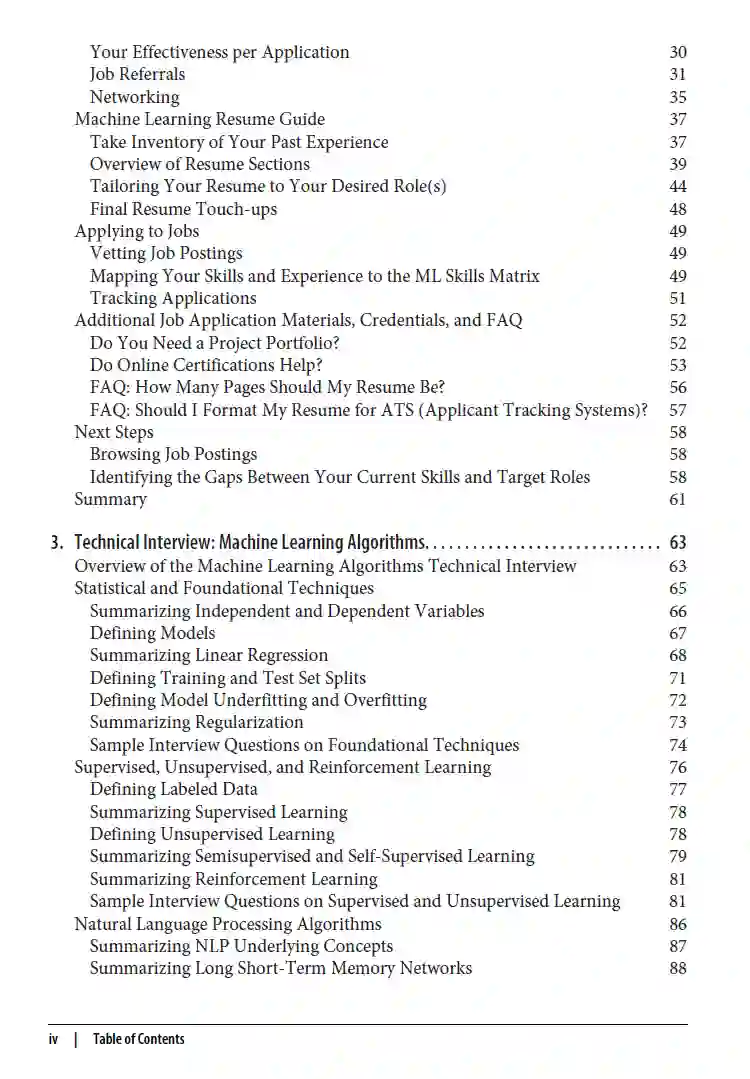 Your Effectiveness per Application 30
Job Referrals 31
Networking 35
Machine Learning Resume Guide 37
Take Inventory of Your Past Experience 37
Overview of Resume Sections 39
Tailoring Your Resume to Your Desired Role(s) 44
Final Resume Touch-ups 48
Applying to Jobs 49
Vetting Job Postings 49
Mapping Your Skills and Experience to the ML Skills Matrix 49
Tracking Applications 51
Additional Job Application Materials, Credentials, and FAQ 52
Do You Need a Project Portfolio? 52
Do Online Certifications Help? 53
FAQ: How Many Pages Should My Resume Be? 56
FAQ: Should I Format My Resume for ATS (Applicant Tracking Systems)? 57
Next Steps 58
Browsing Job Postings 58
Identifying the Gaps Between Your Current Skills and Target Roles 58
Summary 61

3. Technical Interview: Machine Learning Algorithms. . . . . . . . . . . . . . . . . . . . . . . . . . . . . . 63
Overview of the Machine Learning Algorithms Technical Interview 63
Statistical and Foundational Techniques 65
Summarizing Independent and Dependent Variables 66
Defining Models 67
Summarizing Linear Regression 68
Defining Training and Test Set Splits 71
Defining Model Underfitting and Overfitting 72
Summarizing Regularization 73
Sample Interview Questions on Foundational Techniques 74
Supervised, Unsupervised, and Reinforcement Learning 76
Defining Labeled Data 77
Summarizing Supervised Learning 78
Defining Unsupervised Learning 78
Summarizing Semisupervised and Self-Supervised Learning 79
Summarizing Reinforcement Learning 81
Sample Interview Questions on Supervised and Unsupervised Learning 81
Natural Language Processing Algorithms 86
Summarizing NLP Underlying Concepts 87
Summarizing Long Short-Term Memory Networks 88

iv | Table of Contents